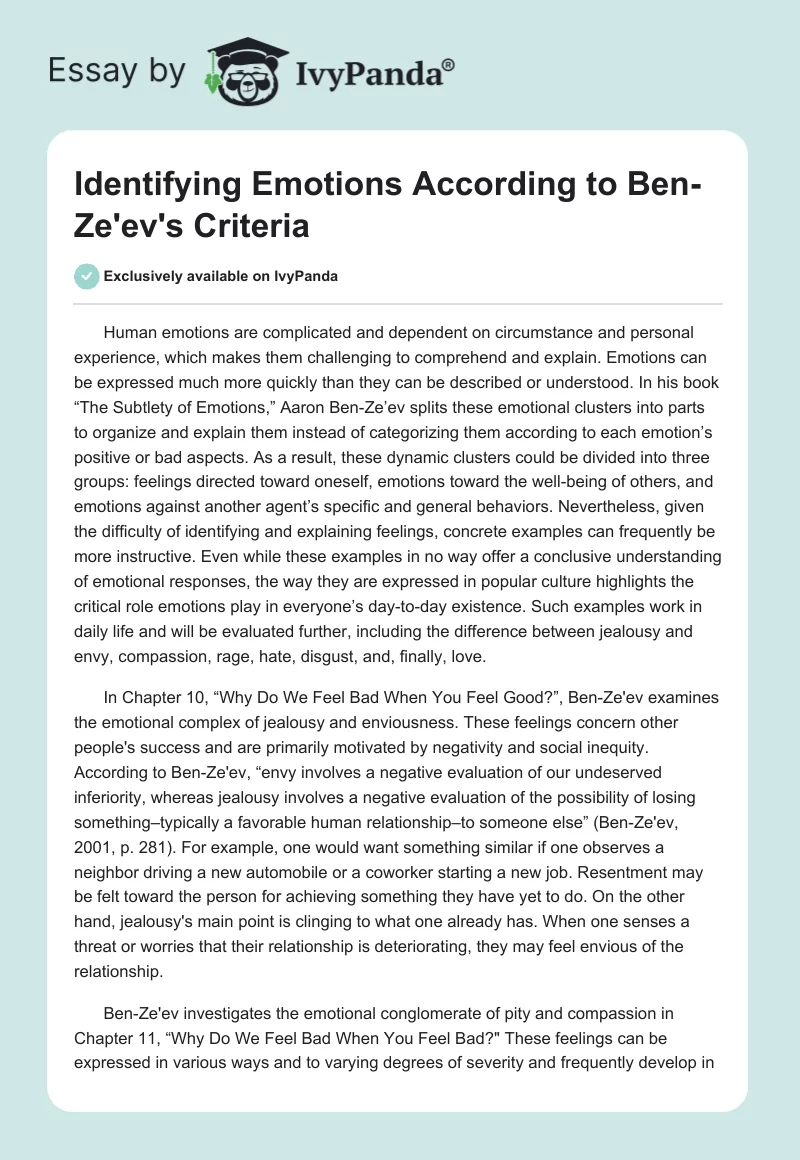 Essay by IvyPanda®

Identifying Emotions According to Ben-Ze'ev's Criteria

Exclusively available on IvyPanda

Human emotions are complicated and dependent on circumstance and personal experience, which makes them challenging to comprehend and explain. Emotions can be expressed much more quickly than they can be described or understood. In his book “The Subtlety of Emotions,” Aaron Ben-Ze’ev splits these emotional clusters into parts to organize and explain them instead of categorizing them according to each emotion’s positive or bad aspects. As a result, these dynamic clusters could be divided into three groups: feelings directed toward oneself, emotions toward the well-being of others, and emotions against another agent’s specific and general behaviors. Nevertheless, given the difficulty of identifying and explaining feelings, concrete examples can frequently be more instructive. Even while these examples in no way offer a conclusive understanding of emotional responses, the way they are expressed in popular culture highlights the critical role emotions play in everyone’s day-to-day existence. Such examples work in daily life and will be evaluated further, including the difference between jealousy and envy, compassion, rage, hate, disgust, and, finally, love.

In Chapter 10, “Why Do We Feel Bad When You Feel Good?”, Ben-Ze'ev examines the emotional complex of jealousy and enviousness. These feelings concern other people's success and are primarily motivated by negativity and social inequity. According to Ben-Ze'ev, “envy involves a negative evaluation of our undeserved inferiority, whereas jealousy involves a negative evaluation of the possibility of losing something–typically a favorable human relationship–to someone else” (Ben-Ze'ev, 2001, p. 281). For example, one would want something similar if one observes a neighbor driving a new automobile or a coworker starting a new job. Resentment may be felt toward the person for achieving something they have yet to do. On the other hand, jealousy's main point is clinging to what one already has. When one senses a threat or worries that their relationship is deteriorating, they may feel envious of the relationship.

Ben-Ze'ev investigates the emotional conglomerate of pity and compassion in Chapter 11, “Why Do We Feel Bad When You Feel Bad?" These feelings can be expressed in various ways and to varying degrees of severity and frequently develop in